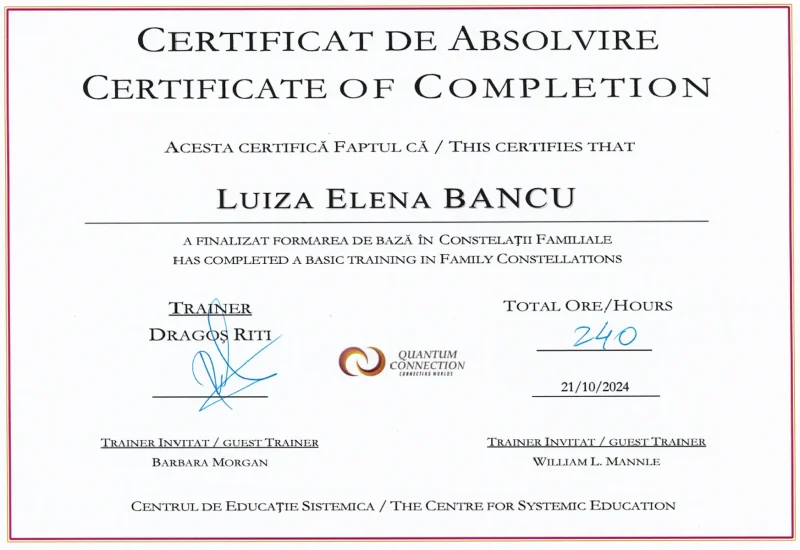 CERTIFICAT DE ABSOLVIRE
CERTIFICATE OF COMPLETION

ACESTA CERTIFICĂ FAPTUL CĂ / THIS CERTIFIES THAT

LUIZA ELENA BANCU

A FINALIZAT FORMAREA DE BAZĂ ÎN CONSTELAȚII FAMILIALE
HAS COMPLETED A BASIC TRAINING IN FAMILY CONSTELLATIONS

TRAINER
DRAGOȘ RITI

QUANTUM CONNECTION
CONNECTING WORLDS

TOTAL ORE/HOURS
240

21/10/2024

TRAINER INVITAT / GUEST TRAINER
BARBARA MORGAN

TRAINER INVITAT / GUEST TRAINER
WILLIAM L. MANNLE

CENTRUL DE EDUCAȚIE SISTEMICA / THE CENTRE FOR SYSTEMIC EDUCATION